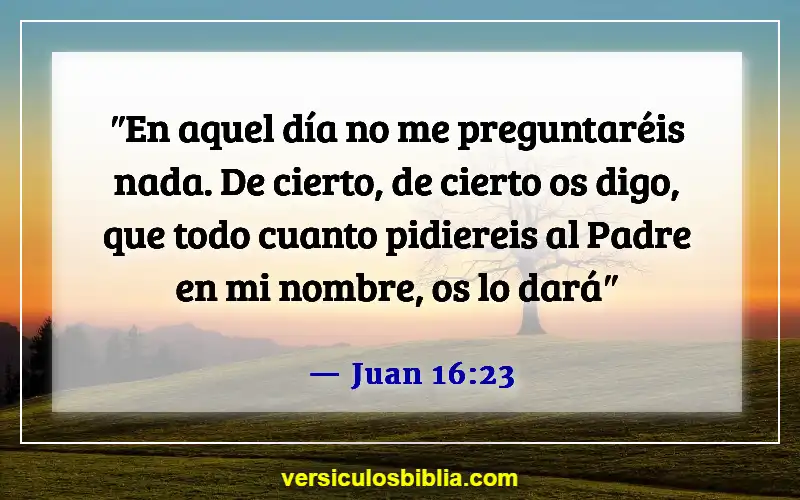 "En aquel día no me preguntaréis nada. De cierto, de cierto os digo, que todo cuanto pidiereis al Padre en mi nombre, os lo dará"

— Juan 16:23

versiculosbiblia.com